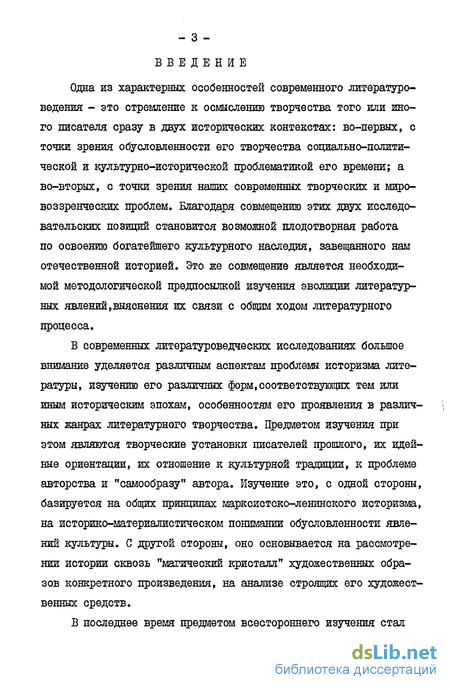 - 3 -

ВВЕДЕНИЕ

Одна из характерных особенностей современного литературоведения - это стремление к осмыслению творчества того или иного писателя сразу в двух исторических контекстах: во-первых, с точки зрения обусловленности его творчества социально-политической и культурно-исторической проблематикой его времени; а во-вторых, с точки зрения наших современных творческих и мировоззренческих проблем. Благодаря совмещению этих двух исследовательских позиций становится возможной плодотворная работа по освоению богатейшего культурного наследия, завещанного нам отечественной историей. Это же совмещение является необходимой методологической предпосылкой изучения эволюции литературных явлений,выяснения их связи с общим ходом литературного процесса.

В современных литературоведческих исследованиях большое внимание уделяется различным аспектам проблемы историзма литературы, изучению его различных форм,соответствующих тем или иным историческим эпохам, особенностям его проявления в различных жанрах литературного творчества. Предметом изучения при этом являются творческие установки писателей прошлого, их идейные ориентации, их отношение к культурной традиции, к проблеме авторства и "самообразу" автора. Изучение это, с одной стороны, базируется на общих принципах марксистско-ленинского историзма, на историко-материалистическом понимании обусловленности явлений культуры. С другой стороны, оно основывается на рассмотрении истории сквозь "магический кристалл" художественных образов конкретного произведения, на анализе строящих его художественных средств.

В последнее время предметом всестороннего изучения стал

dsLib.net
библиотека диссертаций